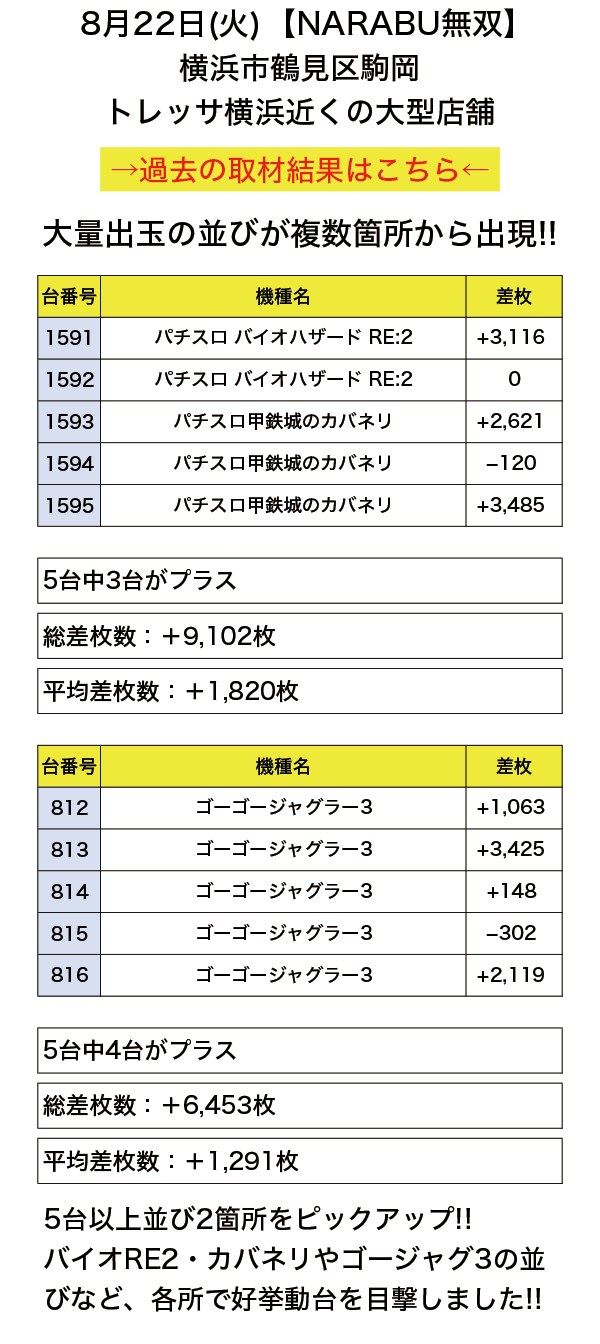 8月22日(火) 【NARABU無双】
横浜市鶴見区駒岡
トレッサ横浜近くの大型店舗

→過去の取材結果はこちら←

大量出玉の並びが複数箇所から出現!!

| 台番号 | 機種名 | 差枚 |
|---|---|---|
| 1591 | パチスロ バイオハザード RE:2 | +3,116 |
| 1592 | パチスロ バイオハザード RE:2 | 0 |
| 1593 | パチスロ甲鉄城のカバネリ | +2,621 |
| 1594 | パチスロ甲鉄城のカバネリ | −120 |
| 1595 | パチスロ甲鉄城のカバネリ | +3,485 |

5台中3台がプラス

総差枚数：＋9,102枚

平均差枚数：＋1,820枚

| 台番号 | 機種名 | 差枚 |
|---|---|---|
| 812 | ゴーゴージャグラー3 | +1,063 |
| 813 | ゴーゴージャグラー3 | +3,425 |
| 814 | ゴーゴージャグラー3 | +148 |
| 815 | ゴーゴージャグラー3 | −302 |
| 816 | ゴーゴージャグラー3 | +2,119 |

5台中4台がプラス

総差枚数：＋6,453枚

平均差枚数：＋1,291枚

5台以上並び2箇所をピックアップ!!
バイオRE2・カバネリやゴージャグ3の並びなど、各所で好挙動台を目撃しました!!